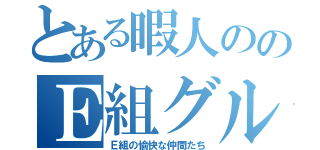 とある暇人のの
E組グル

E組の愉快な仲間たち